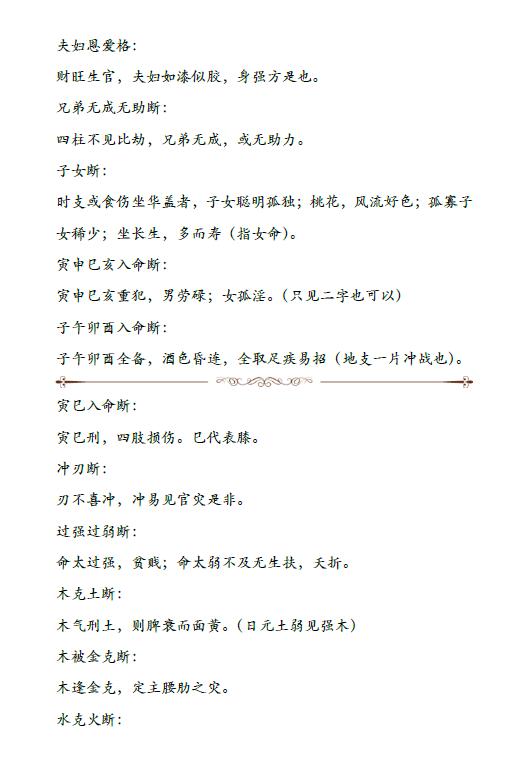 夫妇恩爱格：

财旺生官，夫妇如漆似胶，身强方是也。

兄弟无成无助断：

四柱不见比劫，兄弟无成，或无助力。

子女断：

时支或食伤坐华盖者，子女聪明孤独；桃花，风流好色；孤寡子女稀少；坐长生，多而寿（指女命）。

寅申巳亥入命断：

寅申巳亥重犯，男劳碌；女孤淫。（只见二字也可以）

子午卯酉入命断：

子午卯酉全备，酒色昏迷，全取足疾易招（地支一片冲战也）。

寅巳入命断：

寅巳刑，四肢损伤。巳代表膝。

冲刃断：

刃不喜冲，冲易见官灾是非。

过强过弱断：

命太过强，贫贱；命太弱不及无生扶，夭折。

木克土断：

木气刑土，则脾衰而面黄。（日元土弱见强木）

木被金克断：

木逢金克，定主腰肋之灾。

水克火断：